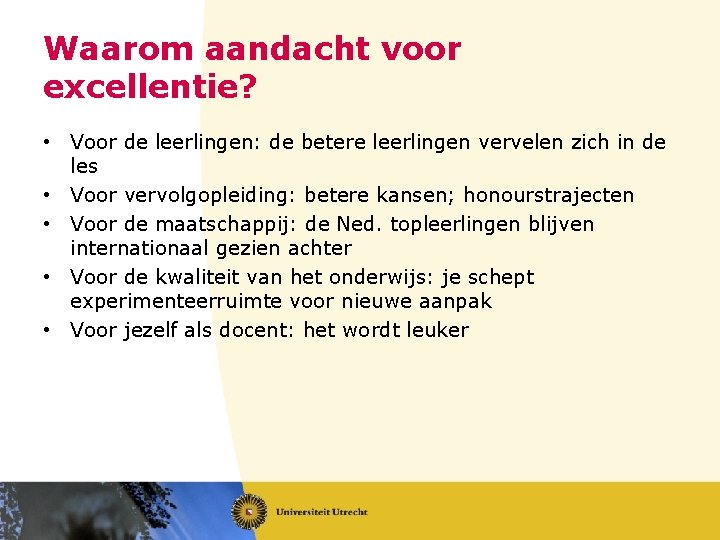 Waarom aandacht voor excellentie?

• Voor de leerlingen: de betere leerlingen vervelen zich in de les
• Voor vervolgopleiding: betere kansen; honourstrajecten
• Voor de maatschappij: de Ned. topleerlingen blijven internationaal gezien achter
• Voor de kwaliteit van het onderwijs: je schept experimenteerruimte voor nieuwe aanpak
• Voor jezelf als docent: het wordt leuker

Universiteit Utrecht